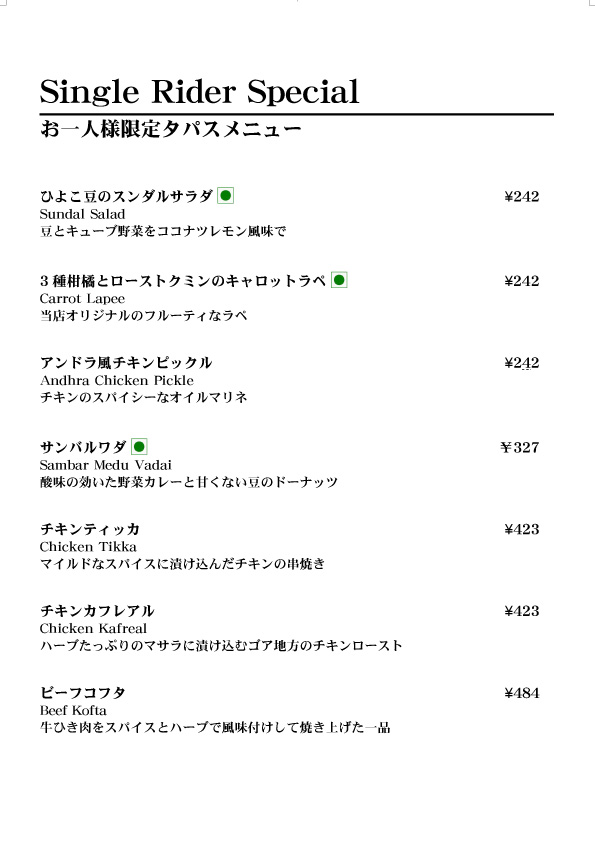 Single Rider Special

お一人様限定タパスメニュー

ひよこ豆のスンダルサラダ ¥242
Sundal Salad
豆とキューブ野菜をココナツレモン風味で

３種柑橘とローストクミンのキャロットラペ ¥242
Carrot Lapee
当店オリジナルのフルーティなラペ

アンドラ風チキンピックル ¥242
Andhra Chicken Pickle
チキンのスパイシーなオイルマリネ

サンバルワダ ¥327
Sambar Medu Vadai
酸味の効いた野菜カレーと甘くない豆のドーナッツ

チキンティッカ ¥423
Chicken Tikka
マイルドなスパイスに漬け込んだチキンの串焼き

チキンカフレアル ¥423
Chicken Kafreal
ハーブたっぷりのマサラに漬け込むゴア地方のチキンロースト

ビーフコフタ ¥484
Beef Kofta
牛ひき肉をスパイスとハーブで風味付けして焼き上げた一品